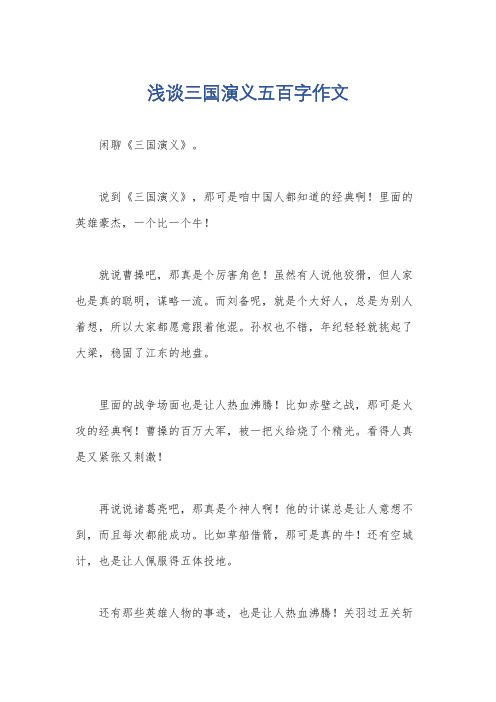 浅谈三国演义五百字作文

闲聊《三国演义》。

说到《三国演义》，那可是咱中国人都知道的经典啊！里面的英雄豪杰，一个比一个牛！

就说曹操吧，那真是个厉害角色！虽然有人说他狡猾，但人家也是真的聪明，谋略一流。而刘备呢，就是个大好人，总是为别人着想，所以大家都愿意跟着他混。孙权也不错，年纪轻轻就挑起了大梁，稳固了江东的地盘。

里面的战争场面也是让人热血沸腾！比如赤壁之战，那可是火攻的经典啊！曹操的百万大军，被一把火给烧了个精光。看得人真是又紧张又刺激！

再说说诸葛亮吧，那真是个神人啊！他的计谋总是让人意想不到，而且每次都能成功。比如草船借箭，那可是真的牛！还有空城计，也是让人佩服得五体投地。

还有那些英雄人物的事迹，也是让人热血沸腾！关羽过五关斩